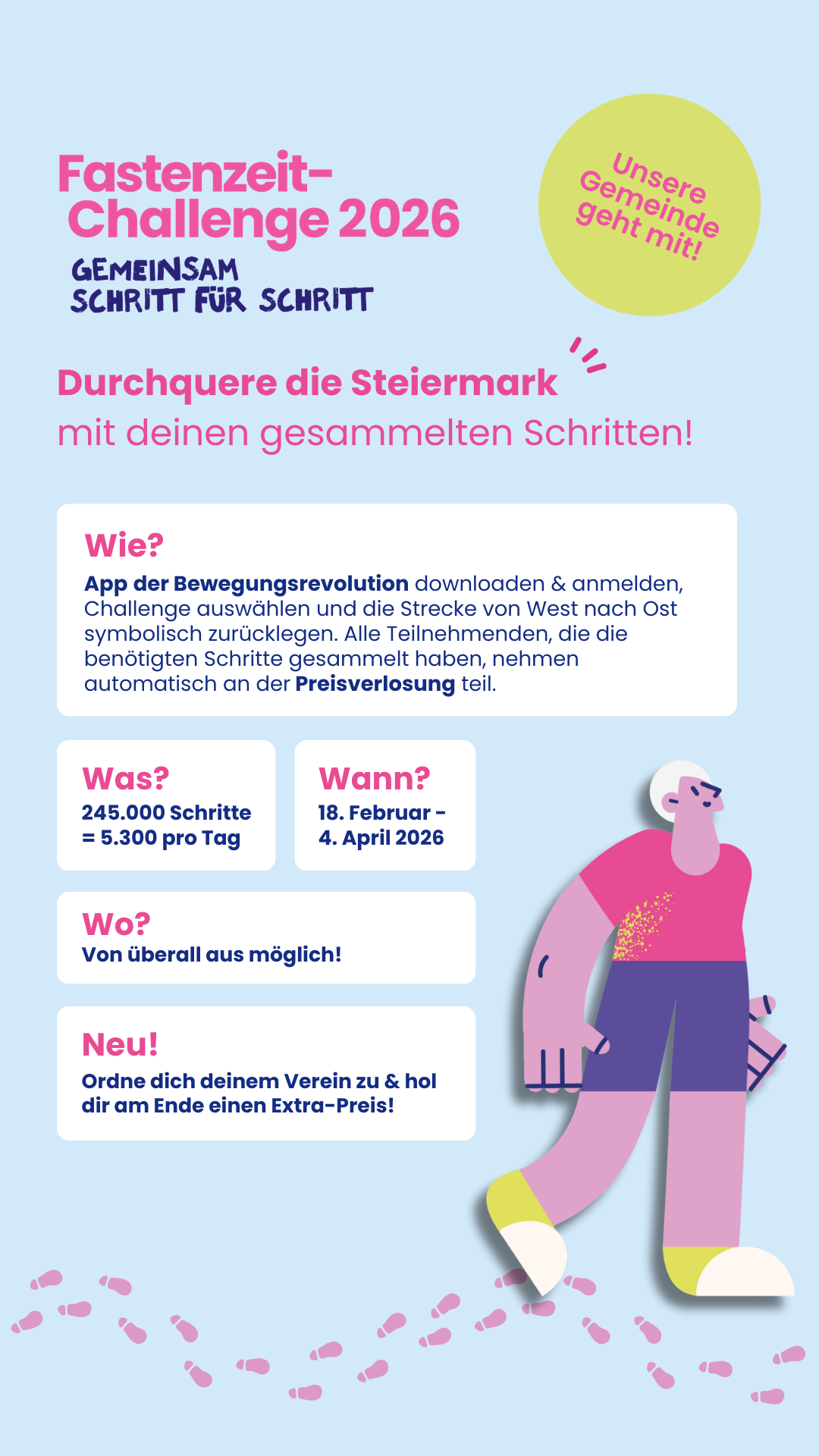 Fastenzeit-Challenge 2026

GEMEINSAM
SCHRITT FÜR SCHRITT

Unsere Gemeinde geht mit!

Durchquere die Steiermark
mit deinen gesammelten Schritten!

Wie?
App der Bewegungsrevolution downloaden & anmelden, Challenge auswählen und die Strecke von West nach Ost symbolisch zurücklegen. Alle Teilnehmenden, die die benötigten Schritte gesammelt haben, nehmen automatisch an der Preisverlosung teil.

Was?
245.000 Schritte
= 5.300 pro Tag

Wann?
18. Februar -
4. April 2026

Wo?
Von überall aus möglich!

Neu!
Ordne dich deinem Verein zu & hol dir am Ende einen Extra-Preis!